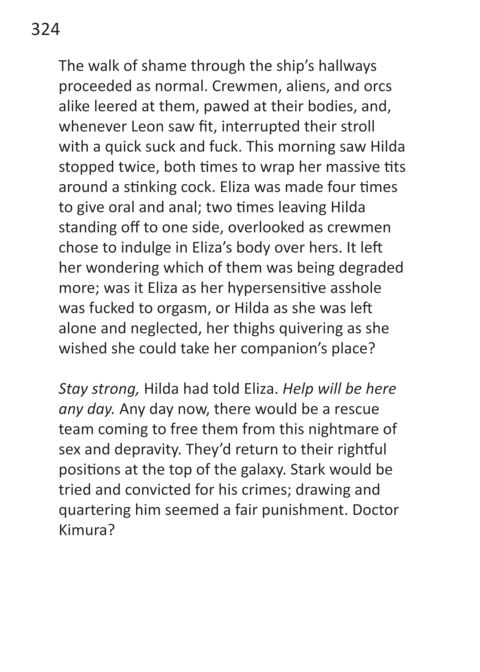 324

The walk of shame through the ship's hallways proceeded as normal. Crewmen, aliens, and orcs alike leered at them, pawed at their bodies, and, whenever Leon saw fit, interrupted their stroll with a quick suck and fuck. This morning saw Hilda stopped twice, both times to wrap her massive tits around a stinking cock. Eliza was made four times to give oral and anal; two times leaving Hilda standing off to one side, overlooked as crewmen chose to indulge in Eliza's body over hers. It left her wondering which of them was being degraded more; was it Eliza as her hypersensitive asshole was fucked to orgasm, or Hilda as she was left alone and neglected, her thighs quivering as she wished she could take her companion's place?

Stay strong, Hilda had told Eliza. Help will be here any day. Any day now, there would be a rescue team coming to free them from this nightmare of sex and depravity. They'd return to their rightful positions at the top of the galaxy. Stark would be tried and convicted for his crimes; drawing and quartering him seemed a fair punishment. Doctor Kimura?